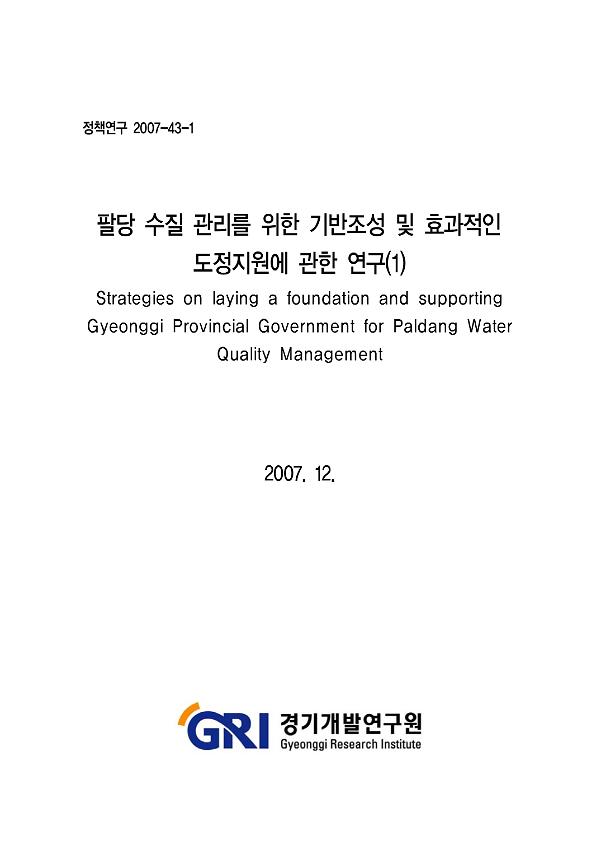 정책연구 2007-43-1

팔당 수질 관리를 위한 기반조성 및 효과적인 도정지원에 관한 연구(1)

Strategies on laying a foundation and supporting Gyeonggi Provincial Government for Paldang Water Quality Management

2007. 12.

GRI 경기개발연구원
Gyeonggi Research Institute